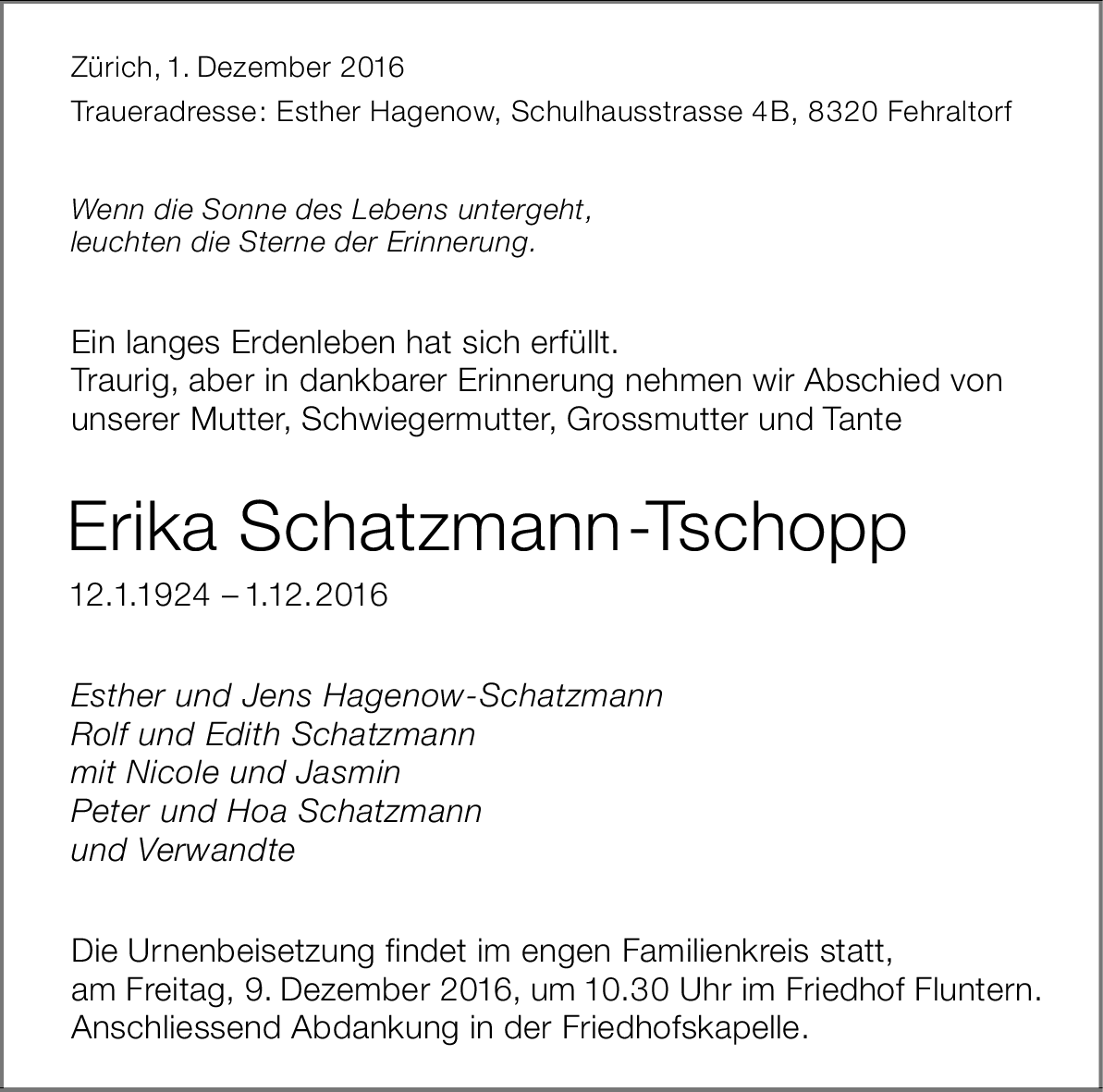 Zürich, 1. Dezember 2016
Traueradresse: Esther Hagenow, Schulhausstrasse 4B, 8320 Fehraltorf

Wenn die Sonne des Lebens untergeht,
leuchten die Sterne der Erinnerung.

Ein langes Erdenleben hat sich erfüllt.
Traurig, aber in dankbarer Erinnerung nehmen wir Abschied von unserer Mutter, Schwiegermutter, Grossmutter und Tante

Erika Schatzmann-Tschopp

12.1.1924 – 1.12.2016

Esther und Jens Hagenow-Schatzmann
Rolf und Edith Schatzmann
mit Nicole und Jasmin
Peter und Hoa Schatzmann
und Verwandte

Die Urnenbeisetzung findet im engen Familienkreis statt,
am Freitag, 9. Dezember 2016, um 10.30 Uhr im Friedhof Fluntern.
Anschliessend Abdankung in der Friedhofskapelle.